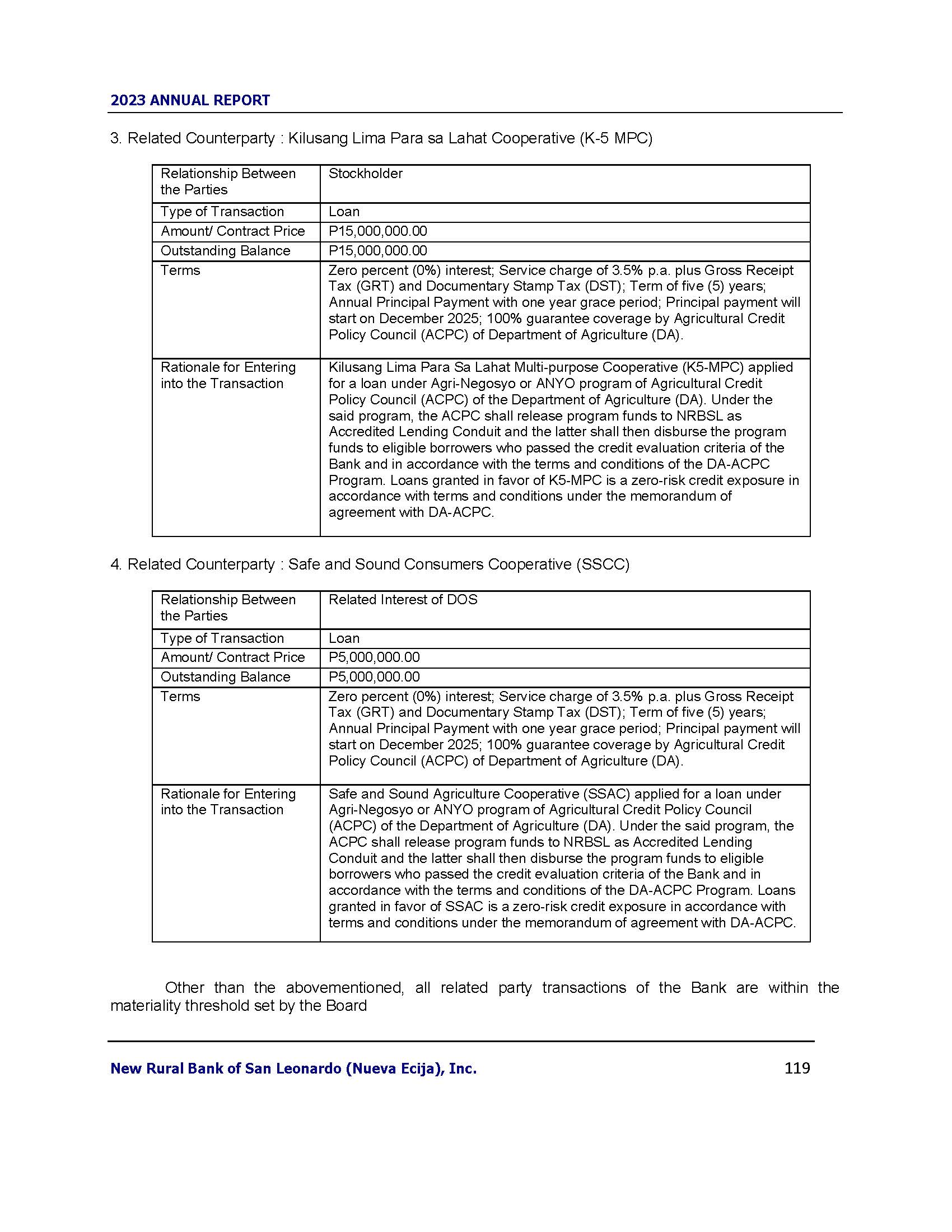 2023 ANNUAL REPORT

3. Related Counterparty : Kilusang Lima Para sa Lahat Cooperative (K-5 MPC)

| Relationship Between the Parties | Stockholder |
|---|---|
| Type of Transaction | Loan |
| Amount/ Contract Price | P15,000,000.00 |
| Outstanding Balance | P15,000,000.00 |
| Terms | Zero percent (0%) interest; Service charge of 3.5% p.a. plus Gross Receipt Tax (GRT) and Documentary Stamp Tax (DST); Term of five (5) years; Annual Principal Payment with one year grace period; Principal payment will start on December 2025; 100% guarantee coverage by Agricultural Credit Policy Council (ACPC) of Department of Agriculture (DA). |
| Rationale for Entering into the Transaction | Kilusang Lima Para Sa Lahat Multi-purpose Cooperative (K5-MPC) applied for a loan under Agri-Negosyo or ANYO program of Agricultural Credit Policy Council (ACPC) of the Department of Agriculture (DA). Under the said program, the ACPC shall release program funds to NRBSL as Accredited Lending Conduit and the latter shall then disburse the program funds to eligible borrowers who passed the credit evaluation criteria of the Bank and in accordance with the terms and conditions of the DA-ACPC Program. Loans granted in favor of K5-MPC is a zero-risk credit exposure in accordance with terms and conditions under the memorandum of agreement with DA-ACPC. |

4. Related Counterparty : Safe and Sound Consumers Cooperative (SSCC)

| Relationship Between the Parties | Related Interest of DOS |
|---|---|
| Type of Transaction | Loan |
| Amount/ Contract Price | P5,000,000.00 |
| Outstanding Balance | P5,000,000.00 |
| Terms | Zero percent (0%) interest; Service charge of 3.5% p.a. plus Gross Receipt Tax (GRT) and Documentary Stamp Tax (DST); Term of five (5) years; Annual Principal Payment with one year grace period; Principal payment will start on December 2025; 100% guarantee coverage by Agricultural Credit Policy Council (ACPC) of Department of Agriculture (DA). |
| Rationale for Entering into the Transaction | Safe and Sound Agriculture Cooperative (SSAC) applied for a loan under Agri-Negosyo or ANYO program of Agricultural Credit Policy Council (ACPC) of the Department of Agriculture (DA). Under the said program, the ACPC shall release program funds to NRBSL as Accredited Lending Conduit and the latter shall then disburse the program funds to eligible borrowers who passed the credit evaluation criteria of the Bank and in accordance with the terms and conditions of the DA-ACPC Program. Loans granted in favor of SSAC is a zero-risk credit exposure in accordance with terms and conditions under the memorandum of agreement with DA-ACPC. |

Other than the abovementioned, all related party transactions of the Bank are within the materiality threshold set by the Board

New Rural Bank of San Leonardo (Nueva Ecija), Inc. 119